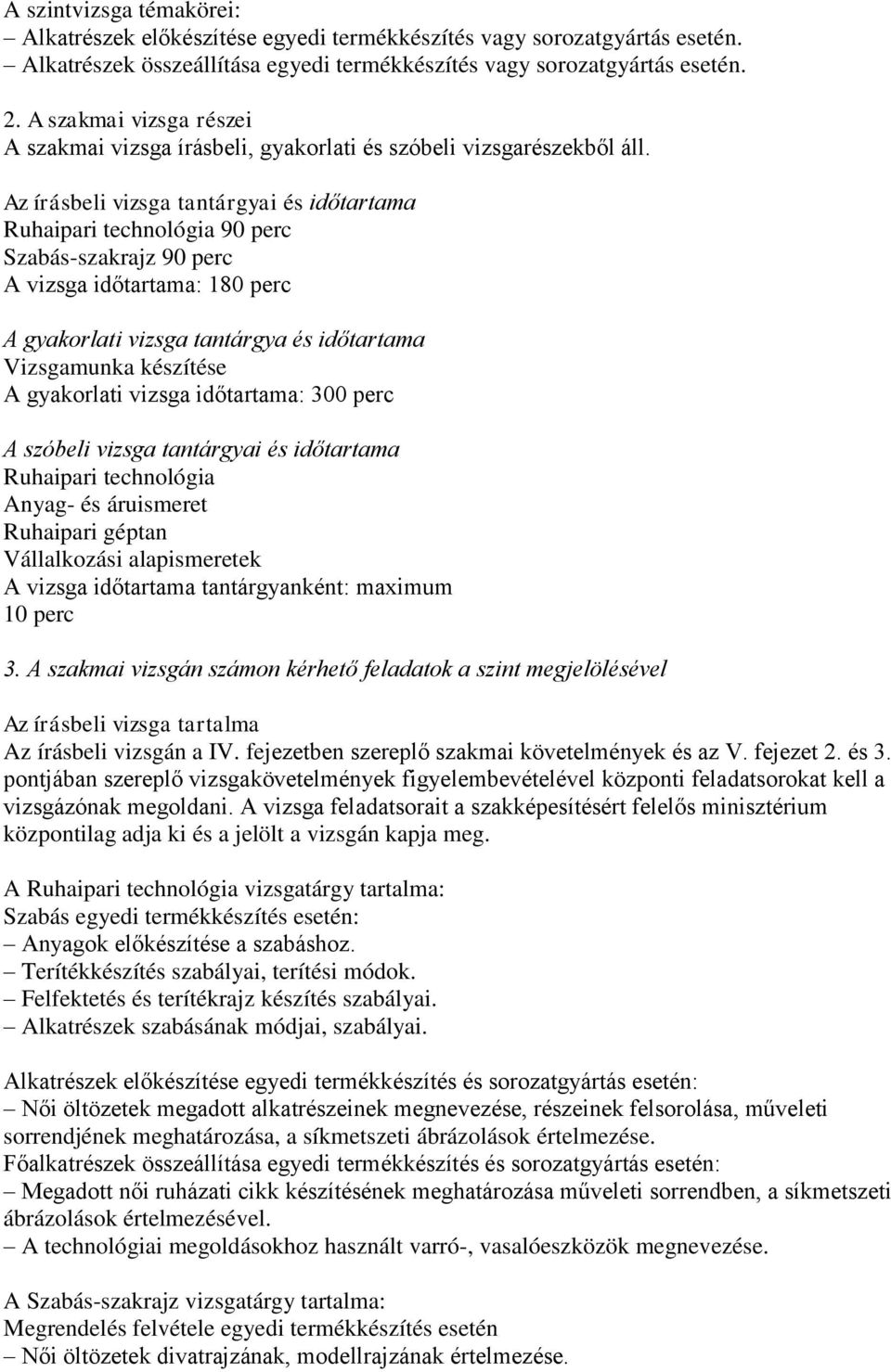 A szintvizsga témakörei:
– Alkatrészek előkészítése egyedi termékkészítés vagy sorozatgyártás esetén.
– Alkatrészek összeállítása egyedi termékkészítés vagy sorozatgyártás esetén.

2. A szakmai vizsga részei
A szakmai vizsga írásbeli, gyakorlati és szóbeli vizsgarészekből áll.

Az írásbeli vizsga tantárgyai és időtartama
Ruhaipari technológia 90 perc
Szabás-szakrajz 90 perc
A vizsga időtartama: 180 perc

A gyakorlati vizsga tantárgya és időtartama
Vizsgamunka készítése
A gyakorlati vizsga időtartama: 300 perc

A szóbeli vizsga tantárgyai és időtartama
Ruhaipari technológia
Anyag- és áruismeret
Ruhaipari géptan
Vállalkozási alapismeretek
A vizsga időtartama tantárgyanként: maximum 10 perc

3. A szakmai vizsgán számon kérhető feladatok a szint megjelölésével

Az írásbeli vizsga tartalma
Az írásbeli vizsgán a IV. fejezetben szereplő szakmai követelmények és az V. fejezet 2. és 3. pontjában szereplő vizsgakövetelmények figyelembevételével központi feladatsorokat kell a vizsgázónak megoldani. A vizsga feladatsorait a szakképesítésért felelős minisztérium központilag adja ki és a jelölt a vizsgán kapja meg.

A Ruhaipari technológia vizsgatárgy tartalma:
Szabás egyedi termékkészítés esetén:
– Anyagok előkészítése a szabáshoz.
– Terítékkészítés szabályai, terítési módok.
– Felfektetés és terítékrajz készítés szabályai.
– Alkatrészek szabásának módjai, szabályai.

Alkatrészek előkészítése egyedi termékkészítés és sorozatgyártás esetén:
– Női öltözetek megadott alkatrészeinek megnevezése, részeinek felsorolása, műveleti sorrendjének meghatározása, a síkmetszeti ábrázolások értelmezése.
Főalkatrészek összeállítása egyedi termékkészítés és sorozatgyártás esetén:
– Megadott női ruházati cikk készítésének meghatározása műveleti sorrendben, a síkmetszeti ábrázolások értelmezésével.
– A technológiai megoldásokhoz használt varró-, vasalóeszközök megnevezése.

A Szabás-szakrajz vizsgatárgy tartalma:
Megrendelés felvétele egyedi termékkészítés esetén
– Női öltözetek divatrajzának, modellrajzának értelmezése.